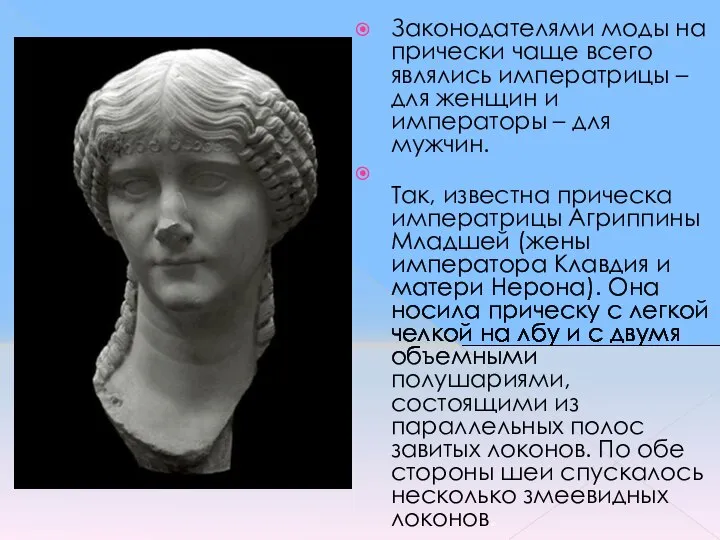 Законодателями моды на прически чаще всего являлись императрицы – для женщин и императоры – для мужчин.

Так, известна прическа императрицы Агриппины Младшей (жены императора Клавдия и матери Нерона). Она носила прическу с легкой челкой на лбу и с двумя объемными полушариями, состоящими из параллельных полос завитых локонов. По обе стороны шеи спускалось несколько змеевидных локонов